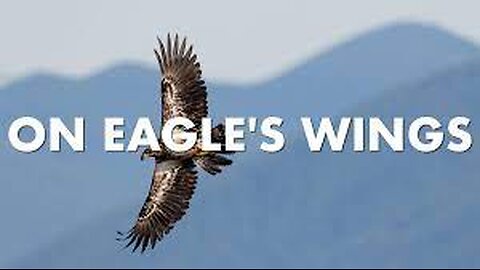 ON EAGLE'S WINGS